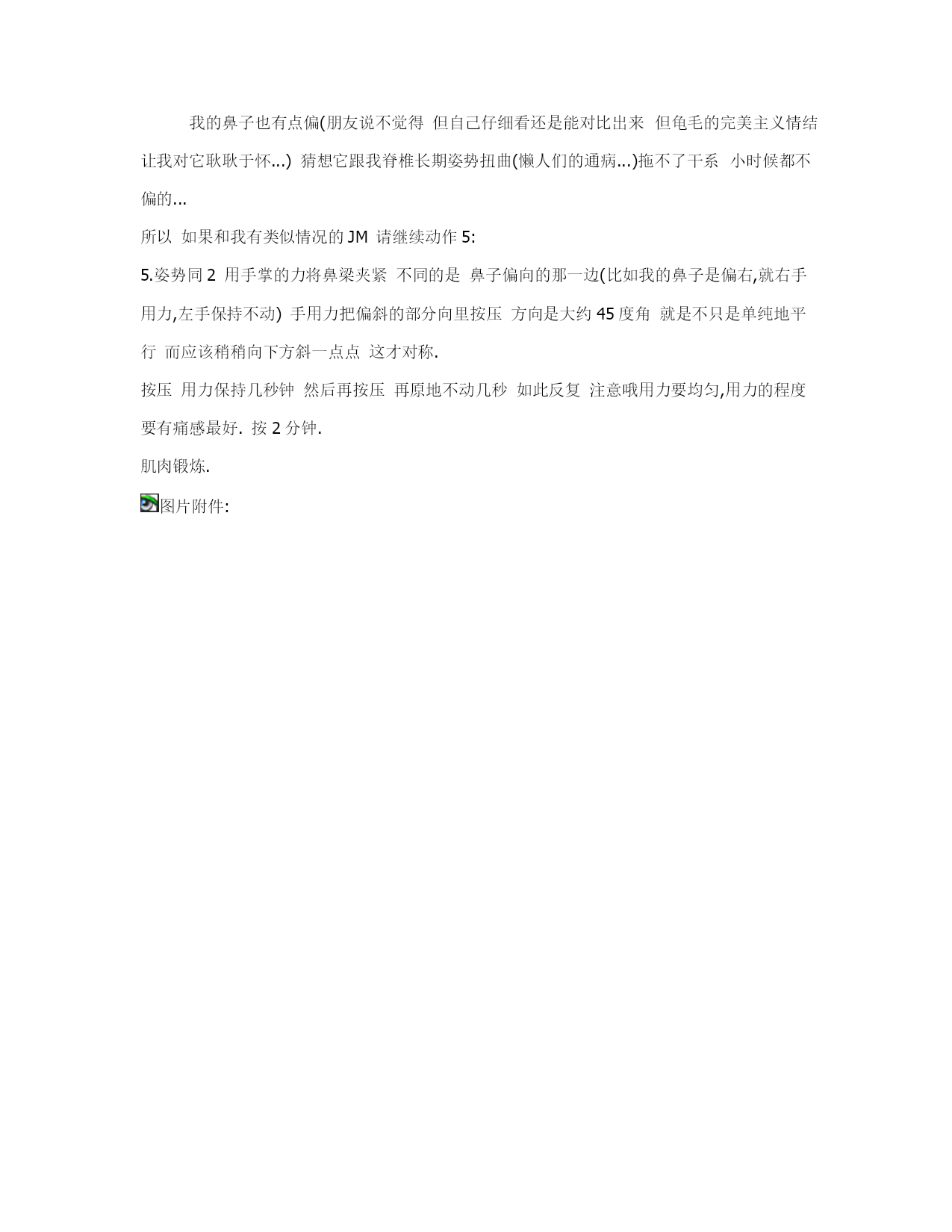 我的鼻子也有点偏(朋友说不觉得 但自己仔细看还是能对比出来 但龟毛的完美主义情结让我对它耿耿于怀...) 猜想它跟我脊椎长期姿势扭曲(懒人们的通病...)拖不了干系 小时候都不偏的...

所以 如果和我有类似情况的 JM 请继续动作 5:

5.姿势同 2 用手掌的力将鼻梁夹紧 不同的是 鼻子偏向的那一边(比如我的鼻子是偏右,就右手用力,左手保持不动) 手用力把偏斜的部分向里按压 方向是大约 45 度角 就是不只是单纯地平行 而应该稍稍向下方斜一点点 这才对称.

按压 用力保持几秒钟 然后再按压 再原地不动几秒 如此反复 注意哦用力要均匀,用力的程度要有痛感最好. 按 2 分钟.

肌肉锻炼.

图片附件: